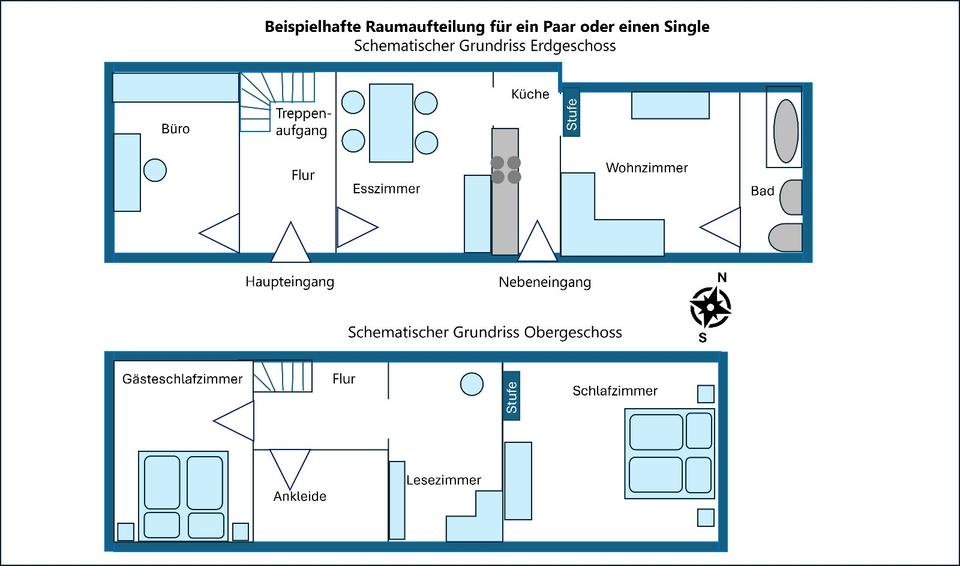 Beispielhafte Raumaufteilung für ein Paar oder einen Single
Schematischer Grundriss Erdgeschoss

Büro

Treppenaufgang

Flur

Esszimmer

Küche

Stufe

Wohnzimmer

Bad

Haupteingang

Nebeneingang

N

S

Schematischer Grundriss Obergeschoss

Gästeschlafzimmer

Flur

Stufe

Schlafzimmer

Ankleide

Lesezimmer